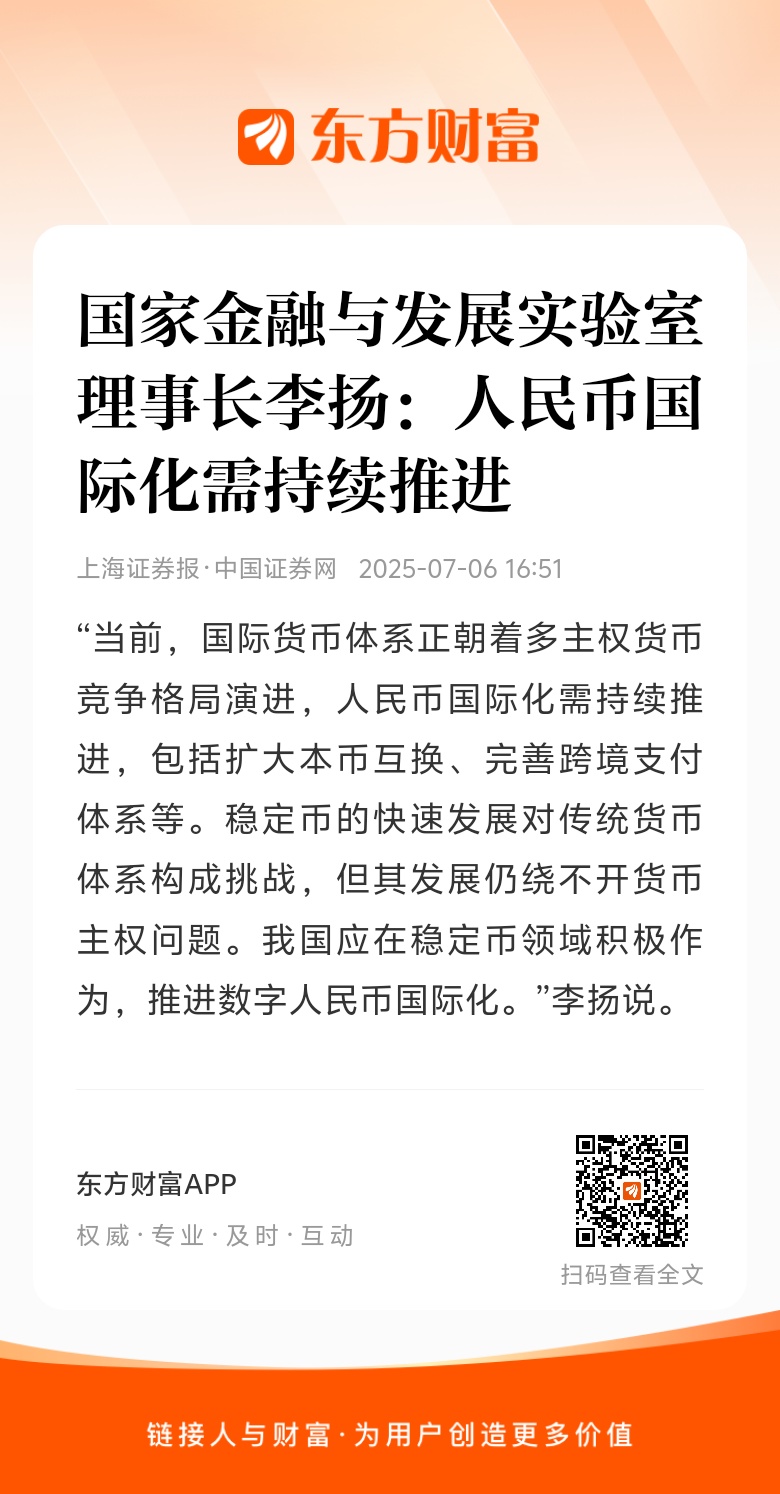 东方财富

国家金融与发展实验室理事长李扬：人民币国际化需持续推进

上海证券报·中国证券网 2025-07-06 16:51

“当前，国际货币体系正朝着多主权货币竞争格局演进，人民币国际化需持续推进，包括扩大本币互换、完善跨境支付体系等。稳定币的快速发展对传统货币体系构成挑战，但其发展仍绕不开货币主权问题。我国应在稳定币领域积极作为，推进数字人民币国际化。”李扬说。

东方财富APP
权威·专业·及时·互动

扫码查看全文

链接人与财富·为用户创造更多价值